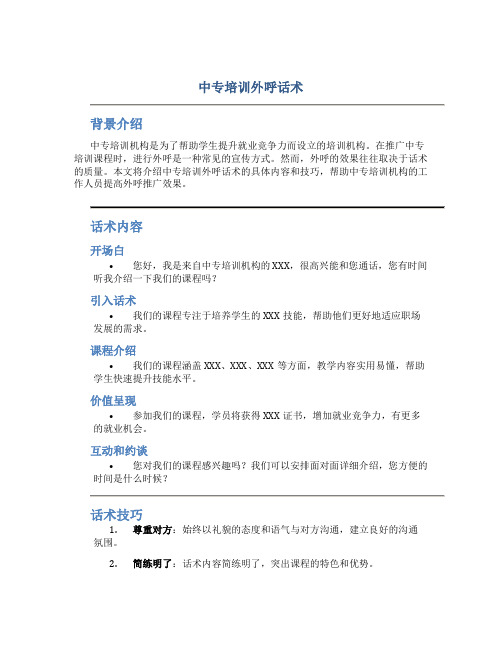 中专培训外呼话术

背景介绍

中专培训机构是为了帮助学生提升就业竞争力而设立的培训机构。在推广中专培训课程时，进行外呼是一种常见的宣传方式。然而，外呼的效果往往取决于话术的质量。本文将介绍中专培训外呼话术的具体内容和技巧，帮助中专培训机构的工作人员提高外呼推广效果。

话术内容

开场白

• 您好，我是来自中专培训机构的XXX，很高兴能和您通话，您有时间听我介绍一下我们的课程吗？

引入话术

• 我们的课程专注于培养学生的XXX技能，帮助他们更好地适应职场发展的需求。

课程介绍

• 我们的课程涵盖XXX、XXX、XXX等方面，教学内容实用易懂，帮助学生快速提升技能水平。

价值呈现

• 参加我们的课程，学员将获得XXX证书，增加就业竞争力，有更多的就业机会。

互动和约谈

• 您对我们的课程感兴趣吗？我们可以安排面对面详细介绍，您方便的时间是什么时候？

话术技巧

1. 尊重对方：始终以礼貌的态度和语气与对方沟通，建立良好的沟通氛围。

2. 简练明了：话术内容简练明了，突出课程的特色和优势。